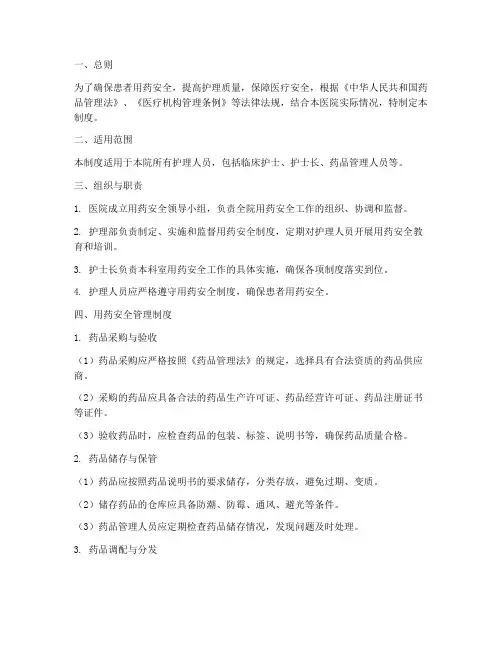 一、总则

为了确保患者用药安全，提高护理质量，保障医疗安全，根据《中华人民共和国药品管理法》、《医疗机构管理条例》等法律法规，结合本医院实际情况，特制定本制度。

二、适用范围

本制度适用于本院所有护理人员，包括临床护士、护士长、药品管理人员等。

三、组织与职责

1. 医院成立用药安全领导小组，负责全院用药安全工作的组织、协调和监督。

2. 护理部负责制定、实施和监督用药安全制度，定期对护理人员开展用药安全教育和培训。

3. 护士长负责本科室用药安全工作的具体实施，确保各项制度落实到位。

4. 护理人员应严格遵守用药安全制度，确保患者用药安全。

四、用药安全管理制度

1. 药品采购与验收

（1）药品采购应严格按照《药品管理法》的规定，选择具有合法资质的药品供应商。

（2）采购的药品应具备合法的药品生产许可证、药品经营许可证、药品注册证书等证件。

（3）验收药品时，应检查药品的包装、标签、说明书等，确保药品质量合格。

2. 药品储存与保管

（1）药品应按照药品说明书的要求储存，分类存放，避免过期、变质。

（2）储存药品的仓库应具备防潮、防霉、通风、避光等条件。

（3）药品管理人员应定期检查药品储存情况，发现问题及时处理。

3. 药品调配与分发